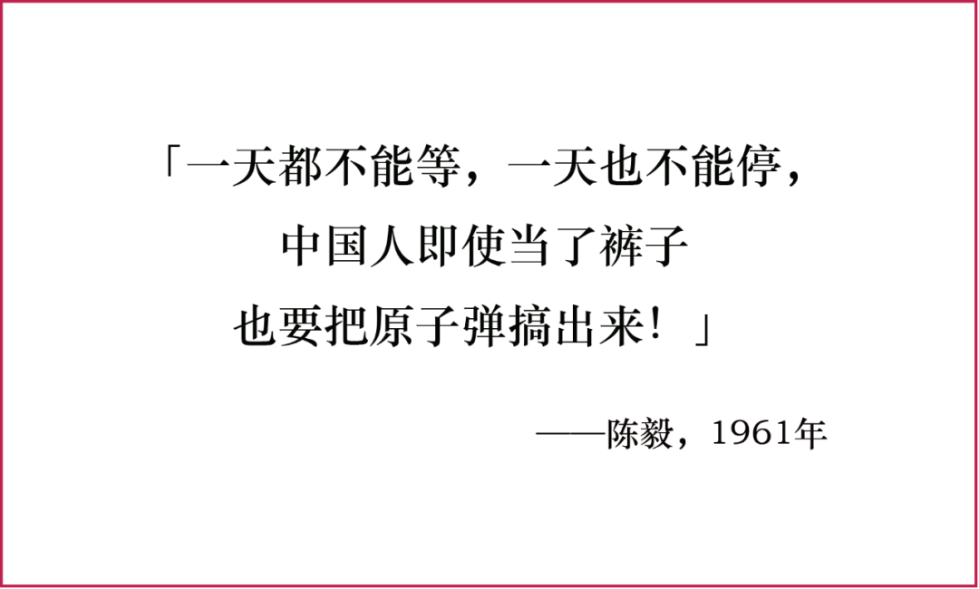 「一天都不能等，一天也不能停，
中国人即使当了裤子
也要把原子弹搞出来！」

——陈毅，1961年